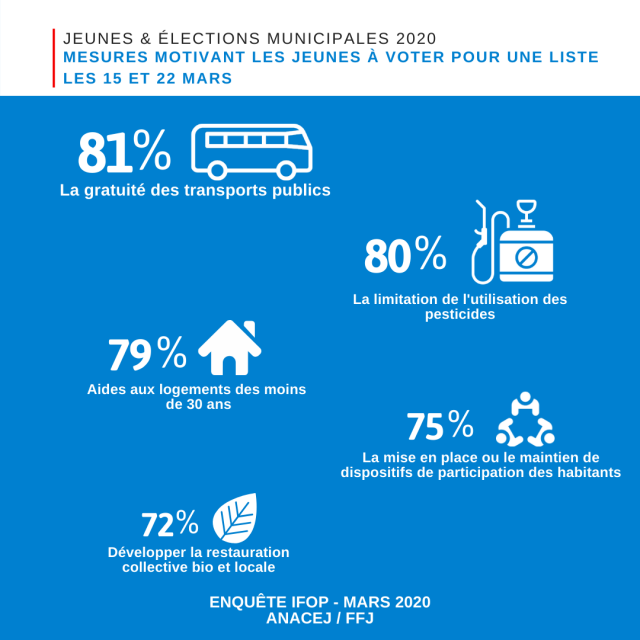 JEUNES & ÉLECTIONS MUNICIPALES 2020
MESURES MOTIVANT LES JEUNES À VOTER POUR UNE LISTE
LES 15 ET 22 MARS

81%
La gratuité des transports publics

80%
La limitation de l'utilisation des pesticides

79%
Aides aux logements des moins de 30 ans

75%
La mise en place ou le maintien de dispositifs de participation des habitants

72%
Développer la restauration collective bio et locale

ENQUÊTE IFOP - MARS 2020
ANACEJ / FFJ